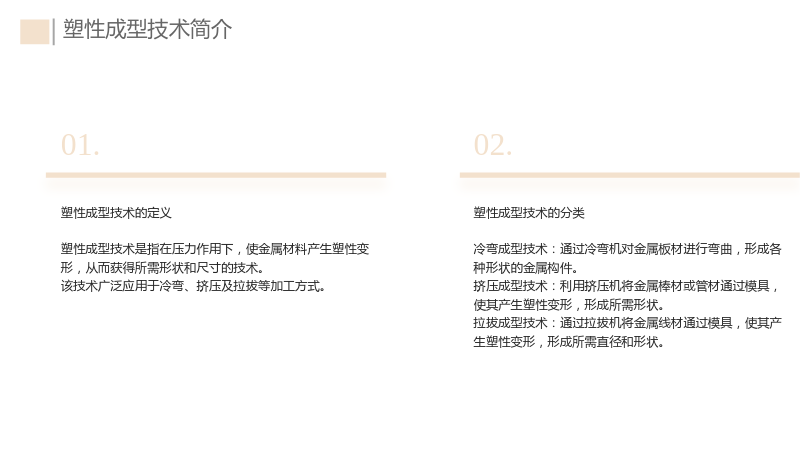 塑性成型技术简介

01.

塑性成型技术的定义

塑性成型技术是指在压力作用下，使金属材料产生塑性变形，从而获得所需形状和尺寸的技术。
该技术广泛应用于冷弯、挤压及拉拔等加工方式。

02.

塑性成型技术的分类

冷弯成型技术：通过冷弯机对金属板材进行弯曲，形成各种形状的金属构件。
挤压成型技术：利用挤压机将金属棒材或管材通过模具，使其产生塑性变形，形成所需形状。
拉拔成型技术：通过拉拔机将金属线材通过模具，使其产生塑性变形，形成所需直径和形状。